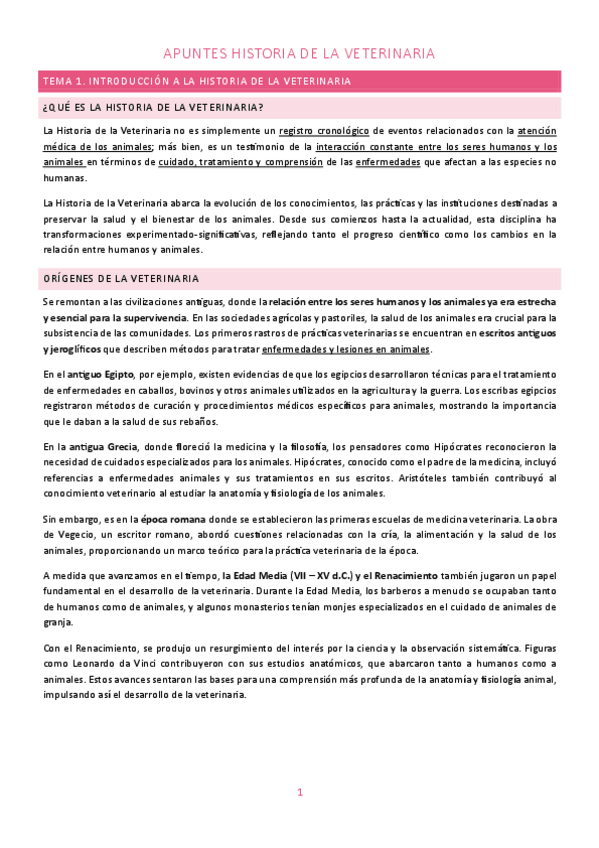 APUNTES HISTORIA DE LA VETERINARIA

TEMA 1. INTRODUCCIÓN A LA HISTORIA DE LA VETERINARIA

¿QUÉ ES LA HISTORIA DE LA VETERINARIA?

La Historia de la Veterinaria no es simplemente un registro cronológico de eventos relacionados con la atención médica de los animales; más bien, es un testimonio de la interacción constante entre los seres humanos y los animales en términos de cuidado, tratamiento y comprensión de las enfermedades que afectan a las especies no humanas.

La Historia de la Veterinaria abarca la evolución de los conocimientos, las prácticas y las instituciones destinadas a preservar la salud y el bienestar de los animales. Desde sus comienzos hasta la actualidad, esta disciplina ha transformaciones experimentado-significativas, reflejando tanto el progreso científico como los cambios en la relación entre humanos y animales.

ORÍGENES DE LA VETERINARIA

Se remontan a las civilizaciones antiguas, donde la relación entre los seres humanos y los animales ya era estrecha y esencial para la supervivencia. En las sociedades agrícolas y pastoriles, la salud de los animales era crucial para la subsistencia de las comunidades. Los primeros rastros de prácticas veterinarias se encuentran en escritos antiguos y jeroglíficos que describen métodos para tratar enfermedades y lesiones en animales.

En el antiguo Egipto, por ejemplo, existen evidencias de que los egipcios desarrollaron técnicas para el tratamiento de enfermedades en caballos, bovinos y otros animales utilizados en la agricultura y la guerra. Los escribas egipcios registraron métodos de curación y procedimientos médicos específicos para animales, mostrando la importancia que le daban a la salud de sus rebaños.

En la antigua Grecia, donde floreció la medicina y la filosofía, los pensadores como Hipócrates reconocieron la necesidad de cuidados especializados para los animales. Hipócrates, conocido como el padre de la medicina, incluyó referencias a enfermedades animales y sus tratamientos en sus escritos. Aristóteles también contribuyó al conocimiento veterinario al estudiar la anatomía y fisiología de los animales.

Sin embargo, es en la época romana donde se establecieron las primeras escuelas de medicina veterinaria. La obra de Vegecio, un escritor romano, abordó cuestiones relacionadas con la cría, la alimentación y la salud de los animales, proporcionando un marco teórico para la práctica veterinaria de la época.

A medida que avanzamos en el tiempo, la Edad Media (VII – XV d.C.) y el Renacimiento también jugaron un papel fundamental en el desarrollo de la veterinaria. Durante la Edad Media, los barberos a menudo se ocupaban tanto de humanos como de animales, y algunos monasterios tenían monjes especializados en el cuidado de animales de granja.

Con el Renacimiento, se produjo un resurgimiento del interés por la ciencia y la observación sistemática. Figuras como Leonardo da Vinci contribuyeron con sus estudios anatómicos, que abarcaron tanto a humanos como a animales. Estos avances sentaron las bases para una comprensión más profunda de la anatomía y fisiología animal, impulsando así el desarrollo de la veterinaria.

1